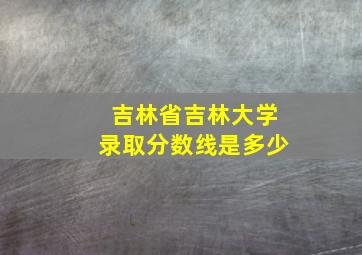 吉林省吉林大学
录取分数线是多少